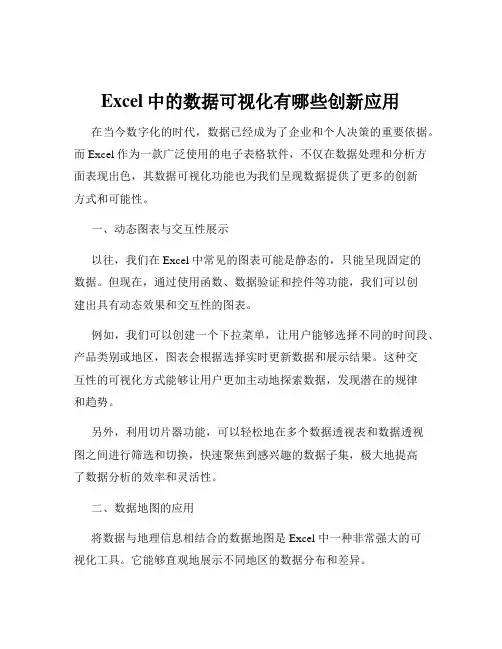 Excel 中的数据可视化有哪些创新应用

在当今数字化的时代，数据已经成为了企业和个人决策的重要依据。而 Excel 作为一款广泛使用的电子表格软件，不仅在数据处理和分析方面表现出色，其数据可视化功能也为我们呈现数据提供了更多的创新方式和可能性。

一、动态图表与交互性展示

以往，我们在 Excel 中常见的图表可能是静态的，只能呈现固定的数据。但现在，通过使用函数、数据验证和控件等功能，我们可以创建出具有动态效果和交互性的图表。

例如，我们可以创建一个下拉菜单，让用户能够选择不同的时间段、产品类别或地区，图表会根据选择实时更新数据和展示结果。这种交互性的可视化方式能够让用户更加主动地探索数据，发现潜在的规律和趋势。

另外，利用切片器功能，可以轻松地在多个数据透视表和数据透视图之间进行筛选和切换，快速聚焦到感兴趣的数据子集，极大地提高了数据分析的效率和灵活性。

二、数据地图的应用

将数据与地理信息相结合的数据地图是 Excel 中一种非常强大的可视化工具。它能够直观地展示不同地区的数据分布和差异。